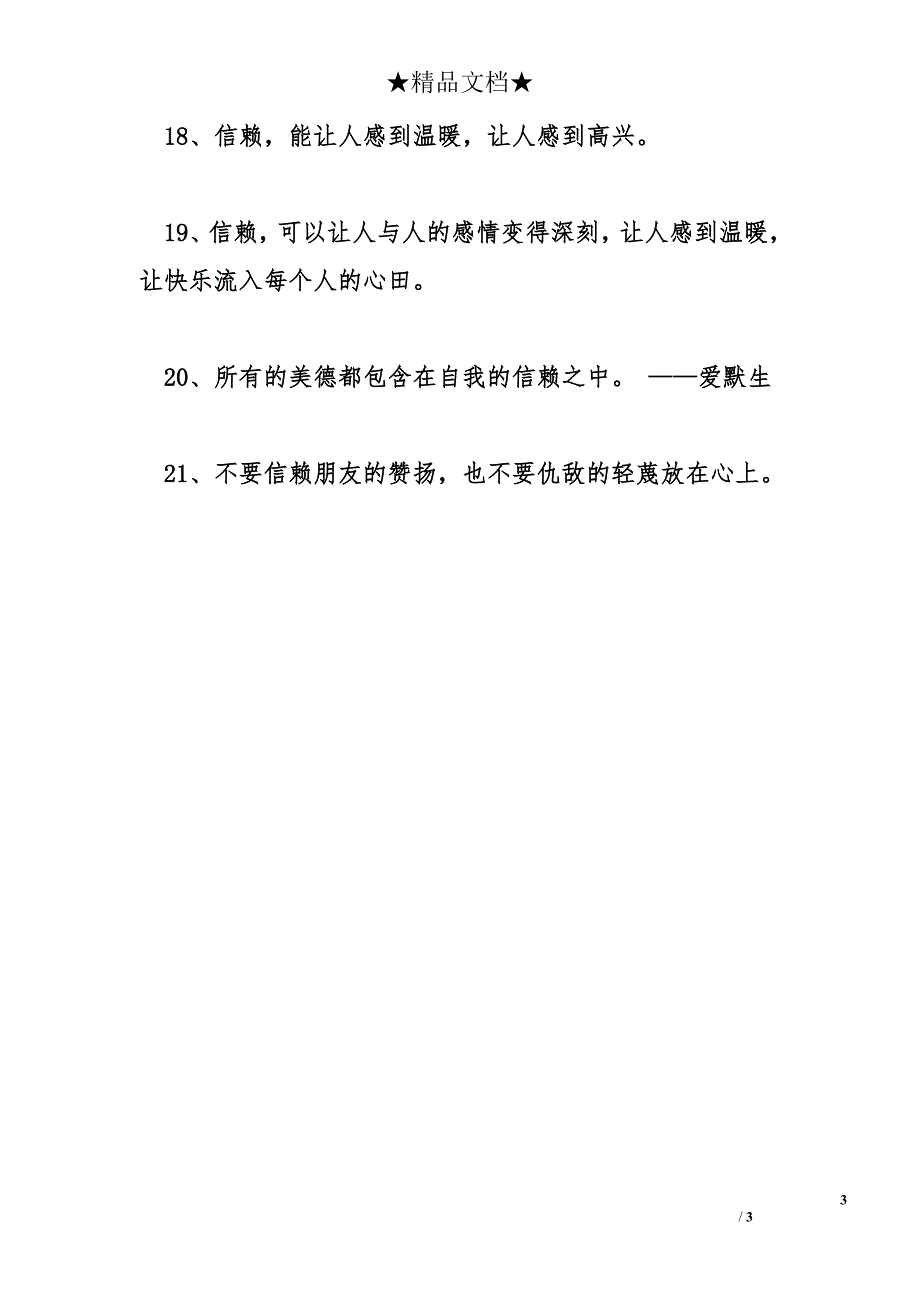 ★精品文档★

18、信赖，能让人感到温暖，让人感到高兴。

19、信赖，可以让人与人的感情变得深刻，让人感到温暖，让快乐流入每个人的心田。

20、所有的美德都包含在自我的信赖之中。 ——爱默生

21、不要信赖朋友的赞扬，也不要仇敌的轻蔑放在心上。

3

/ 3